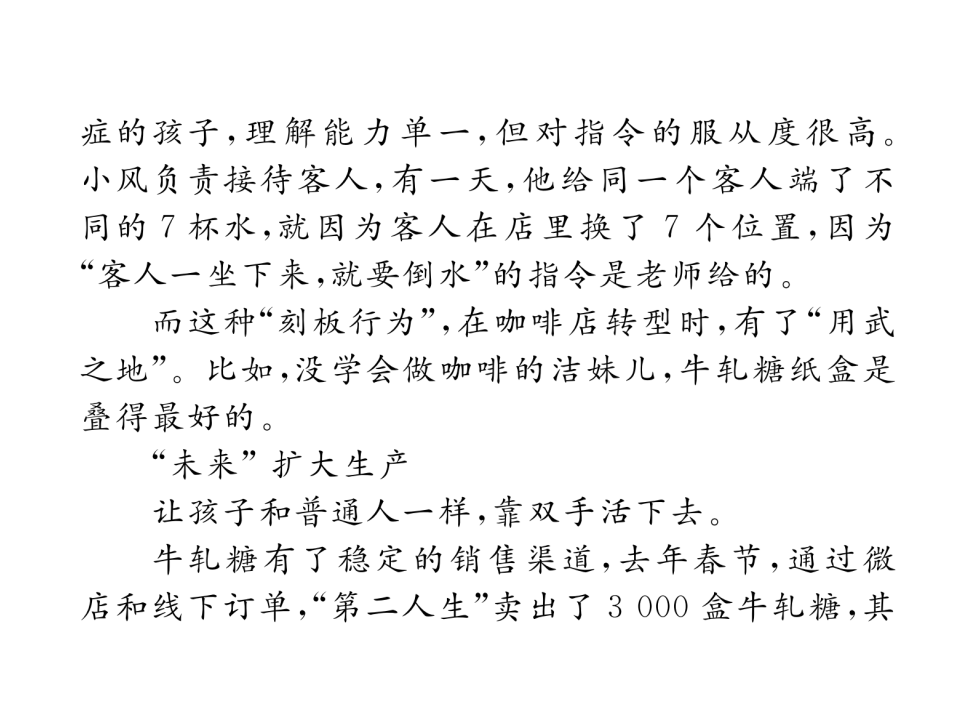 症的孩子，理解能力单一，但对指令的服从度很高。小风负责接待客人，有一天，他给同一个客人端了不同的 7 杯水，就因为客人在店里换了 7 个位置，因为“客人一坐下来，就要倒水”的指令是老师给的。

而这种“刻板行为”，在咖啡店转型时，有了“用武之地”。比如，没学会做咖啡的洁妹儿，牛轧糖纸盒是叠得最好的。

“未来”扩大生产

让孩子和普通人一样，靠双手活下去。

牛轧糖有了稳定的销售渠道，去年春节，通过微店和线下订单，“第二人生”卖出了 3 000 盒牛轧糖，其